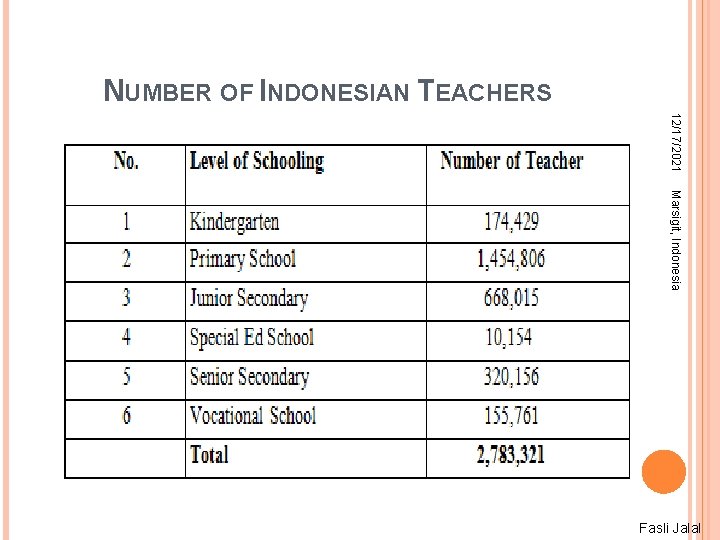 NUMBER OF INDONESIAN TEACHERS

12/17/2021

Marsigit, Indonesia

| No. | Level of Schooling | Number of Teacher |
|---|---|---|
| 1 | Kindergarten | 174,429 |
| 2 | Primary School | 1,454,806 |
| 3 | Junior Secondary | 668,015 |
| 4 | Special Ed School | 10,154 |
| 5 | Senior Secondary | 320,156 |
| 6 | Vocational School | 155,761 |
| | Total | 2,783,321 |

Fasli Jalal